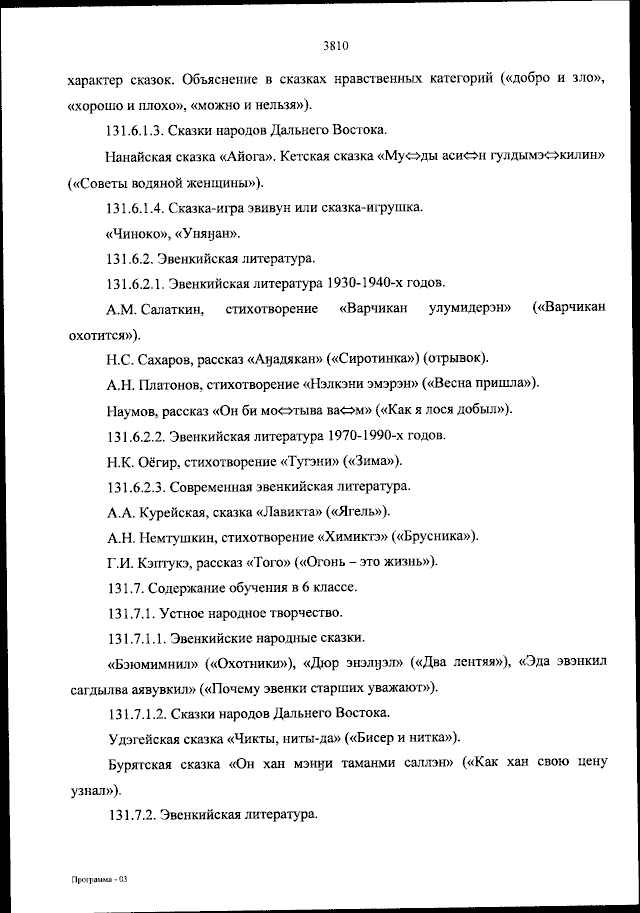 3810

характер сказок. Объяснение в сказках нравственных категорий («добро и зло», «хорошо и плохо», «можно и нельзя»).

131.6.1.3. Сказки народов Дальнего Востока.

Нанайская сказка «Айога». Кетская сказка «Му⇔ды аси⇔н гулдымэ⇔килин» («Советы водяной женщины»).

131.6.1.4. Сказка-игра эвивун или сказка-игрушка.

«Чиноко», «Уняӈан».

131.6.2. Эвенкийская литература.

131.6.2.1. Эвенкийская литература 1930-1940-х годов.

А.М. Салаткин, стихотворение «Варчикан улумидерэн» («Варчикан охотится»).

Н.С. Сахаров, рассказ «Аӈадякан» («Сиротинка») (отрывок).

А.Н. Платонов, стихотворение «Нэлкэни эмэрэн» («Весна пришла»).

Наумов, рассказ «Он би мо⇔тыва ва⇔м» («Как я лося добыл»).

131.6.2.2. Эвенкийская литература 1970-1990-х годов.

Н.К. Оёгир, стихотворение «Тугэни» («Зима»).

131.6.2.3. Современная эвенкийская литература.

А.А. Курейская, сказка «Лавикта» («Ягель»).

А.Н. Немтушкин, стихотворение «Химиктэ» («Брусника»).

Г.И. Кэптукэ, рассказ «Того» («Огонь – это жизнь»).

131.7. Содержание обучения в 6 классе.

131.7.1. Устное народное творчество.

131.7.1.1. Эвенкийские народные сказки.

«Бэюмимнил» («Охотники»), «Дюр энэлӈэл» («Два лентяя»), «Эда эвэнкил сагдылва аявувкил» («Почему эвенки старших уважают»).

131.7.1.2. Сказки народов Дальнего Востока.

Удэгейская сказка «Чикты, ниты-да» («Бисер и нитка»).

Бурятская сказка «Он хан мэнӈи таманми саллэн» («Как хан свою цену узнал»).

131.7.2. Эвенкийская литература.

Программа - 03